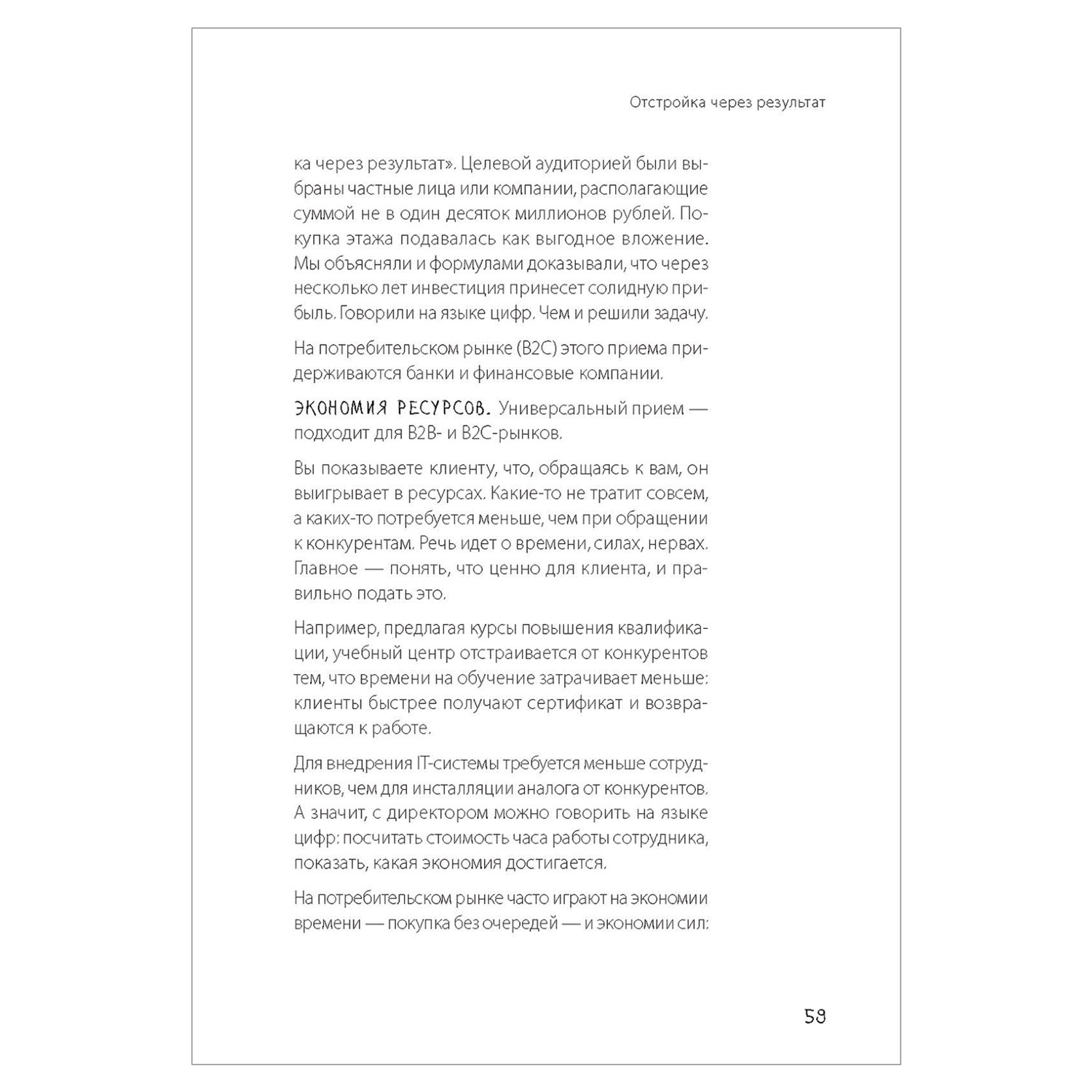 Отстройка через результат

ка через результат». Целевой аудиторией были выбраны частные лица или компании, располагающие суммой не в один десяток миллионов рублей. Покупка этажа подавалась как выгодное вложение. Мы объясняли и формулами доказывали, что через несколько лет инвестиция принесет солидную прибыль. Говорили на языке цифр. Чем и решили задачу.

На потребительском рынке (B2C) этого приема придерживаются банки и финансовые компании.

ЭКОНОМИЯ РЕСУРСОВ. Универсальный прием — подходит для B2B- и B2C-рынков.

Вы показываете клиенту, что, обращаясь к вам, он выигрывает в ресурсах. Какие-то не тратит совсем, а каких-то потребуется меньше, чем при обращении к конкурентам. Речь идет о времени, силах, нервах. Главное — понять, что ценно для клиента, и правильно подать это.

Например, предлагая курсы повышения квалификации, учебный центр отстраивается от конкурентов тем, что времени на обучение затрачивает меньше: клиенты быстрее получают сертификат и возвращаются к работе.

Для внедрения IT-системы требуется меньше сотрудников, чем для инсталляции аналога от конкурентов. А значит, с директором можно говорить на языке цифр: посчитать стоимость часа работы сотрудника, показать, какая экономия достигается.

На потребительском рынке часто играют на экономии времени — покупка без очередей — и экономии сил:

59